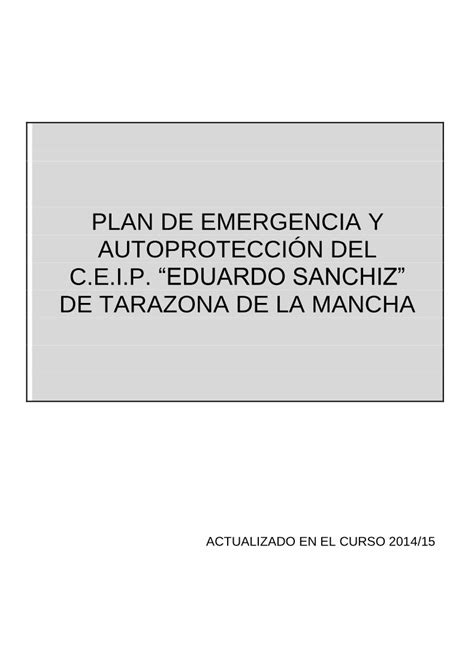 PLAN DE EMERGENCIA Y AUTOPROTECCIÓN DEL C.E.I.P. “EDUARDO SANCHIZ” DE TARAZONA DE LA MANCHA

ACTUALIZADO EN EL CURSO 2014/15